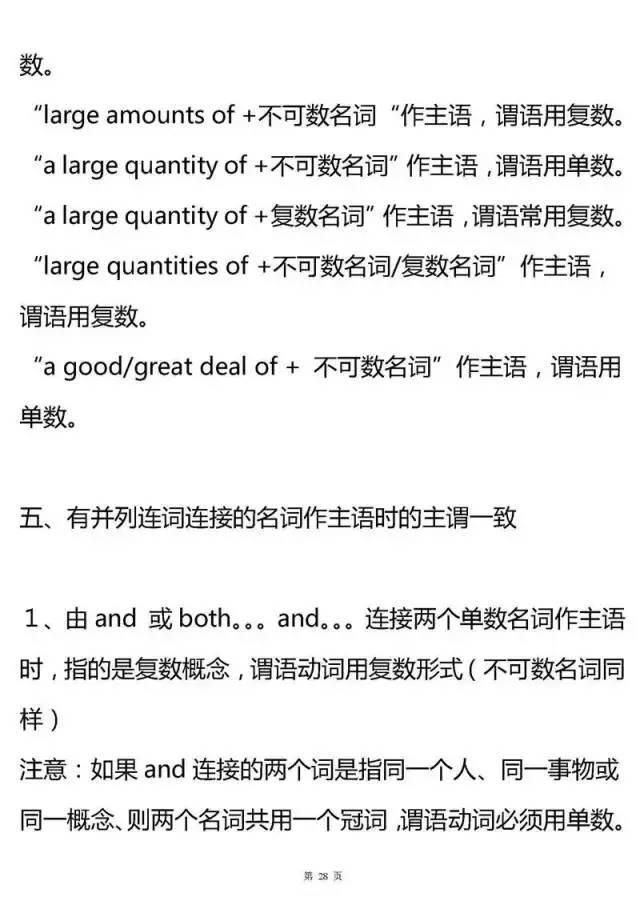 数。

“large amounts of +不可数名词“作主语，谓语用复数。

“a large quantity of +不可数名词”作主语，谓语用单数。

“a large quantity of +复数名词”作主语，谓语常用复数。

“large quantities of +不可数名词/复数名词”作主语，谓语用复数。

“a good/great deal of + 不可数名词”作主语，谓语用单数。

五、有并列连词连接的名词作主语时的主谓一致

1、由 and 或 both。。。and。。。连接两个单数名词作主语时，指的是复数概念，谓语动词用复数形式（不可数名词同样）

注意：如果 and 连接的两个词是指同一个人、同一事物或同一概念、则两个名词共用一个冠词，谓语动词必须用单数。

第 28 页